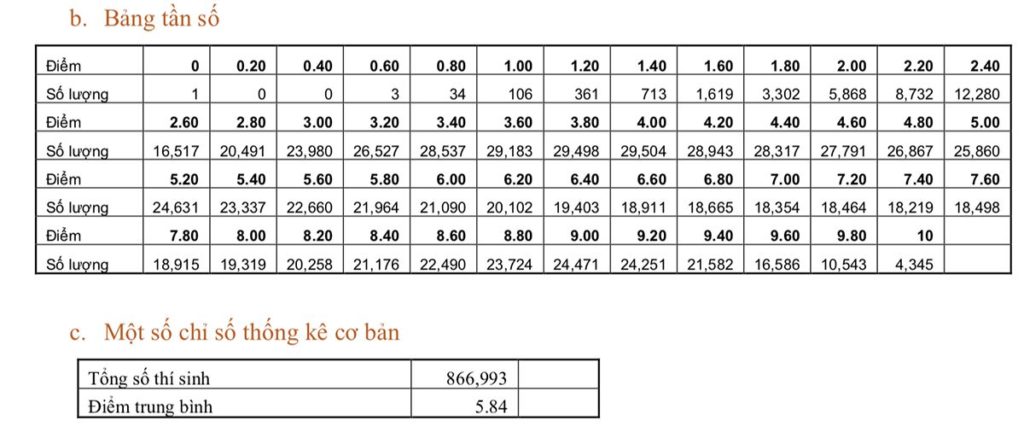 b. Bảng tần số

| Điểm | 0 | 0.20 | 0.40 | 0.60 | 0.80 | 1.00 | 1.20 | 1.40 | 1.60 | 1.80 | 2.00 | 2.20 | 2.40 |
|---|---|---|---|---|---|---|---|---|---|---|---|---|---|
| Số lượng | 1 | 0 | 0 | 3 | 34 | 106 | 361 | 713 | 1,619 | 3,302 | 5,868 | 8,732 | 12,280 |
| Điểm | 2.60 | 2.80 | 3.00 | 3.20 | 3.40 | 3.60 | 3.80 | 4.00 | 4.20 | 4.40 | 4.60 | 4.80 | 5.00 |
| Số lượng | 16,517 | 20,491 | 23,980 | 26,527 | 28,537 | 29,183 | 29,498 | 29,504 | 28,943 | 28,317 | 27,791 | 26,867 | 25,860 |
| Điểm | 5.20 | 5.40 | 5.60 | 5.80 | 6.00 | 6.20 | 6.40 | 6.60 | 6.80 | 7.00 | 7.20 | 7.40 | 7.60 |
| Số lượng | 24,631 | 23,337 | 22,660 | 21,964 | 21,090 | 20,102 | 19,403 | 18,911 | 18,665 | 18,354 | 18,464 | 18,219 | 18,498 |
| Điểm | 7.80 | 8.00 | 8.20 | 8.40 | 8.60 | 8.80 | 9.00 | 9.20 | 9.40 | 9.60 | 9.80 | 10 | |
| Số lượng | 18,915 | 19,319 | 20,258 | 21,176 | 22,490 | 23,724 | 24,471 | 24,251 | 21,582 | 16,586 | 10,543 | 4,345 | |

c. Một số chỉ số thống kê cơ bản

| Tổng số thí sinh | 866,993 | |
|---|---|---|
| Điểm trung bình | 5.84 | |